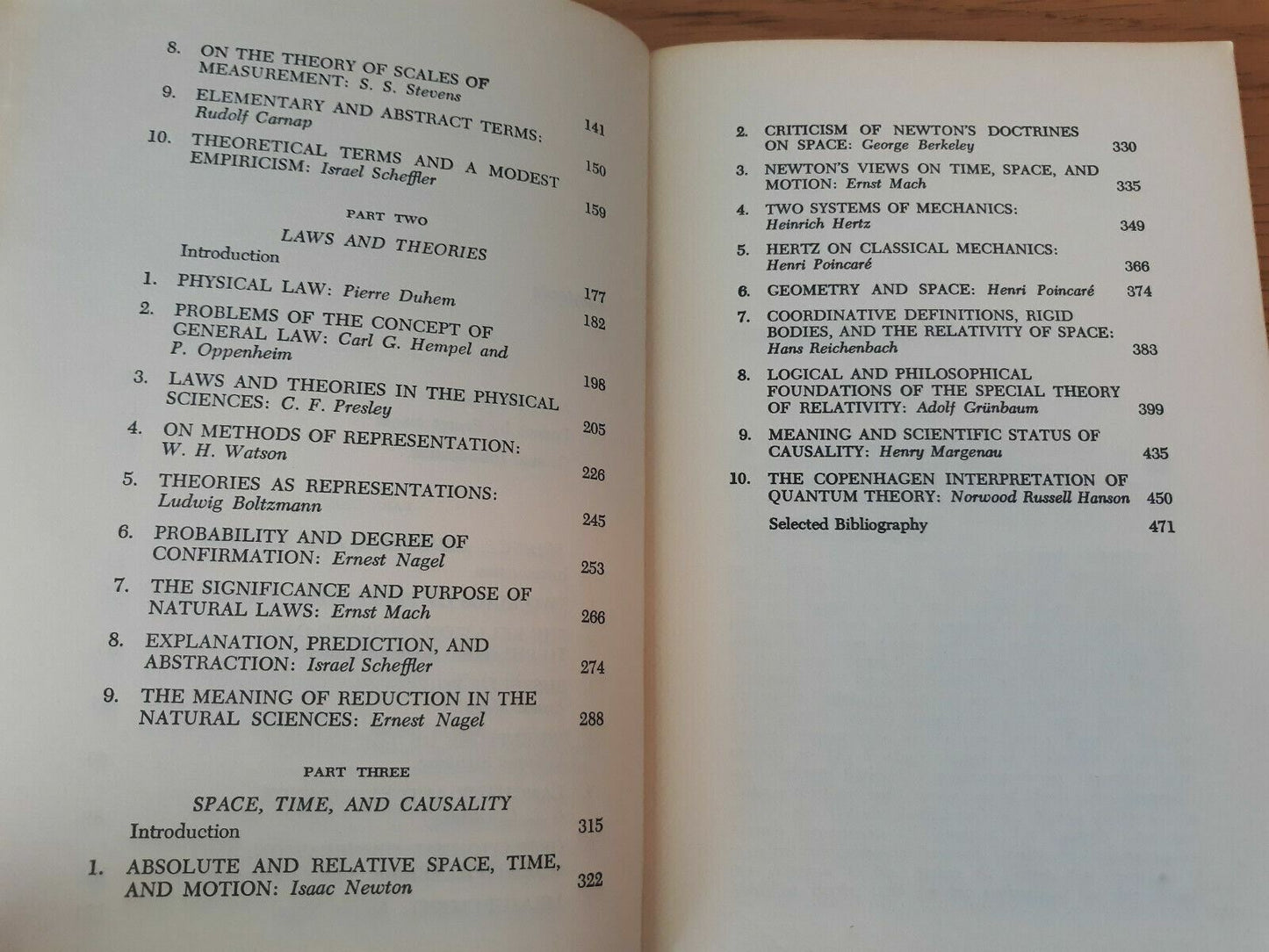 8. ON THE THEORY OF SCALES OF MEASUREMENT: S. S. Stevens 141

9. ELEMENTARY AND ABSTRACT TERMS: Rudolf Carnap 150

10. THEORETICAL TERMS AND A MODEST EMPIRICISM: Israel Scheffler 159

PART TWO

LAWS AND THEORIES

Introduction 177

1. PHYSICAL LAW: Pierre Duhem 182

2. PROBLEMS OF THE CONCEPT OF GENERAL LAW: Carl G. Hempel and P. Oppenheim 198

3. LAWS AND THEORIES IN THE PHYSICAL SCIENCES: C. F. Presley 205

4. ON METHODS OF REPRESENTATION: W. H. Watson 226

5. THEORIES AS REPRESENTATIONS: Ludwig Boltzmann 245

6. PROBABILITY AND DEGREE OF CONFIRMATION: Ernest Nagel 253

7. THE SIGNIFICANCE AND PURPOSE OF NATURAL LAWS: Ernst Mach 266

8. EXPLANATION, PREDICTION, AND ABSTRACTION: Israel Scheffler 274

9. THE MEANING OF REDUCTION IN THE NATURAL SCIENCES: Ernest Nagel 288

PART THREE

SPACE, TIME, AND CAUSALITY

Introduction 315

1. ABSOLUTE AND RELATIVE SPACE, TIME, AND MOTION: Isaac Newton 322

2. CRITICISM OF NEWTON'S DOCTRINES ON SPACE: George Berkeley 330

3. NEWTON'S VIEWS ON TIME, SPACE, AND MOTION: Ernst Mach 335

4. TWO SYSTEMS OF MECHANICS: Heinrich Hertz 349

5. HERTZ ON CLASSICAL MECHANICS: Henri Poincaré 366

6. GEOMETRY AND SPACE: Henri Poincaré 374

7. COORDINATIVE DEFINITIONS, RIGID BODIES, AND THE RELATIVITY OF SPACE: Hans Reichenbach 383

8. LOGICAL AND PHILOSOPHICAL FOUNDATIONS OF THE SPECIAL THEORY OF RELATIVITY: Adolf Grünbaum 399

9. MEANING AND SCIENTIFIC STATUS OF CAUSALITY: Henry Margenau 435

10. THE COPENHAGEN INTERPRETATION OF QUANTUM THEORY: Norwood Russell Hanson 450

Selected Bibliography 471